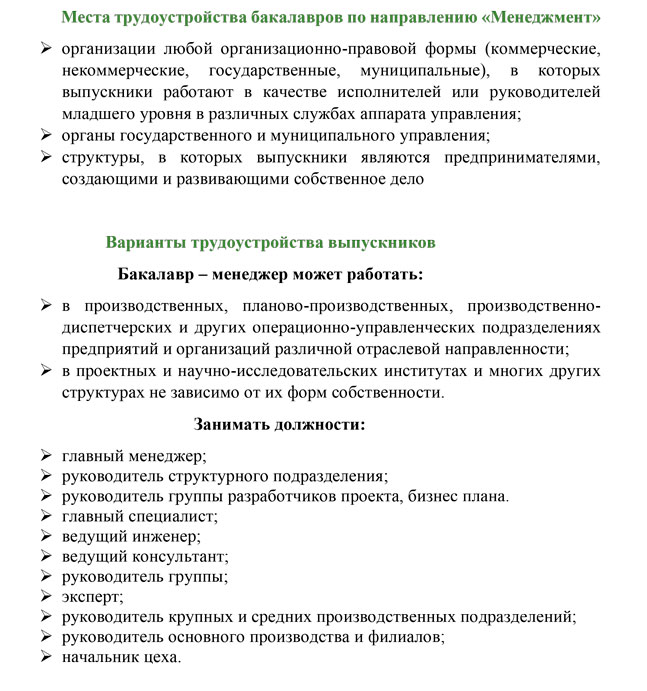 Места трудоустройства бакалавров по направлению «Менеджмент»

➢ организации любой организационно-правовой формы (коммерческие, некоммерческие, государственные, муниципальные), в которых выпускники работают в качестве исполнителей или руководителей младшего уровня в различных службах аппарата управления;
➢ органы государственного и муниципального управления;
➢ структуры, в которых выпускники являются предпринимателями, создающими и развивающими собственное дело

Варианты трудоустройства выпускников

Бакалавр – менеджер может работать:

➢ в производственных, планово-производственных, производственно-диспетчерских и других операционно-управленческих подразделениях предприятий и организаций различной отраслевой направленности;
➢ в проектных и научно-исследовательских институтах и многих других структурах не зависимо от их форм собственности.

Занимать должности:

➢ главный менеджер;
➢ руководитель структурного подразделения;
➢ руководитель группы разработчиков проекта, бизнес плана.
➢ главный специалист;
➢ ведущий инженер;
➢ ведущий консультант;
➢ руководитель группы;
➢ эксперт;
➢ руководитель крупных и средних производственных подразделений;
➢ руководитель основного производства и филиалов;
➢ начальник цеха.